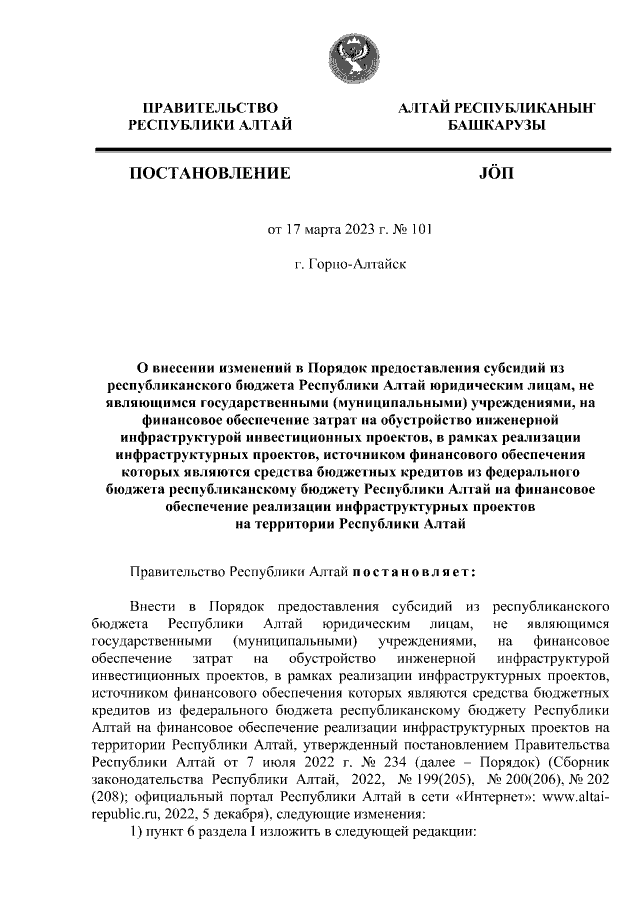 ПРАВИТЕЛЬСТВО РЕСПУБЛИКИ АЛТАЙ

АЛТАЙ РЕСПУБЛИКАНЫҤ БАШКАРУЗЫ

ПОСТАНОВЛЕНИЕ

JӦП

от 17 марта 2023 г. № 101

г. Горно-Алтайск

О внесении изменений в Порядок предоставления субсидий из республиканского бюджета Республики Алтай юридическим лицам, не являющимся государственными (муниципальными) учреждениями, на финансовое обеспечение затрат на обустройство инженерной инфраструктурой инвестиционных проектов, в рамках реализации инфраструктурных проектов, источником финансового обеспечения которых являются средства бюджетных кредитов из федерального бюджета республиканскому бюджету Республики Алтай на финансовое обеспечение реализации инфраструктурных проектов на территории Республики Алтай

Правительство Республики Алтай постановляет:

Внести в Порядок предоставления субсидий из республиканского бюджета Республики Алтай юридическим лицам, не являющимся государственными (муниципальными) учреждениями, на финансовое обеспечение затрат на обустройство инженерной инфраструктурой инвестиционных проектов, в рамках реализации инфраструктурных проектов, источником финансового обеспечения которых являются средства бюджетных кредитов из федерального бюджета республиканскому бюджету Республики Алтай на финансовое обеспечение реализации инфраструктурных проектов на территории Республики Алтай, утвержденный постановлением Правительства Республики Алтай от 7 июля 2022 г. № 234 (далее – Порядок) (Сборник законодательства Республики Алтай, 2022, № 199(205), № 200(206), № 202 (208); официальный портал Республики Алтай в сети «Интернет»: www.altai-republic.ru, 2022, 5 декабря), следующие изменения:

1) пункт 6 раздела I изложить в следующей редакции: